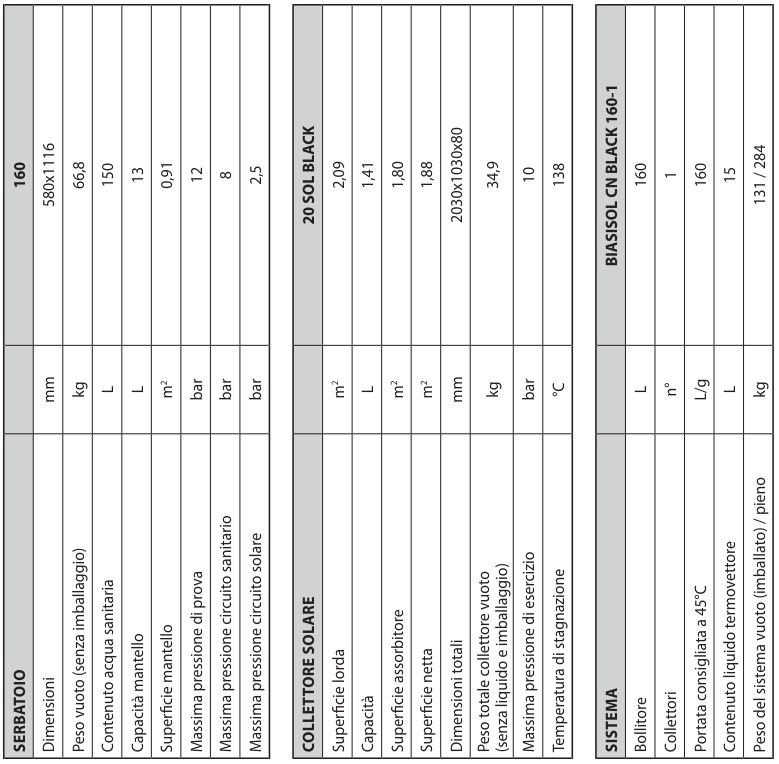 | SERBATOIO | | 160 |
|---|---|---|
| Dimensioni | mm | 580x1116 |
| Peso vuoto (senza imballaggio) | kg | 66,8 |
| Contenuto acqua sanitaria | L | 150 |
| Capacità mantello | L | 13 |
| Superficie mantello | m² | 0,91 |
| Massima pressione di prova | bar | 12 |
| Massima pressione circuito sanitario | bar | 8 |
| Massima pressione circuito solare | bar | 2,5 |

| COLLETTORE SOLARE | | 20 SOL BLACK |
|---|---|---|
| Superficie lorda | m² | 2,09 |
| Capacità | L | 1,41 |
| Superficie assorbitore | m² | 1,80 |
| Superficie netta | m² | 1,88 |
| Dimensioni totali | mm | 2030x1030x80 |
| Peso totale collettore vuoto (senza liquido e imballaggio) | kg | 34,9 |
| Massima pressione di esercizio | bar | 10 |
| Temperatura di stagnazione | °C | 138 |

| SISTEMA | | BIASISOL CN BLACK 160-1 |
|---|---|---|
| Bollitore | L | 160 |
| Collettori | n° | 1 |
| Portata consigliata a 45°C | L/g | 160 |
| Contenuto liquido termovettore | L | 15 |
| Peso del sistema vuoto (imballato) / pieno | kg | 131 / 284 |